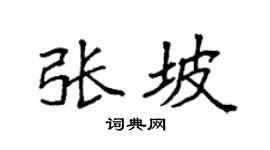 张坡

词典网